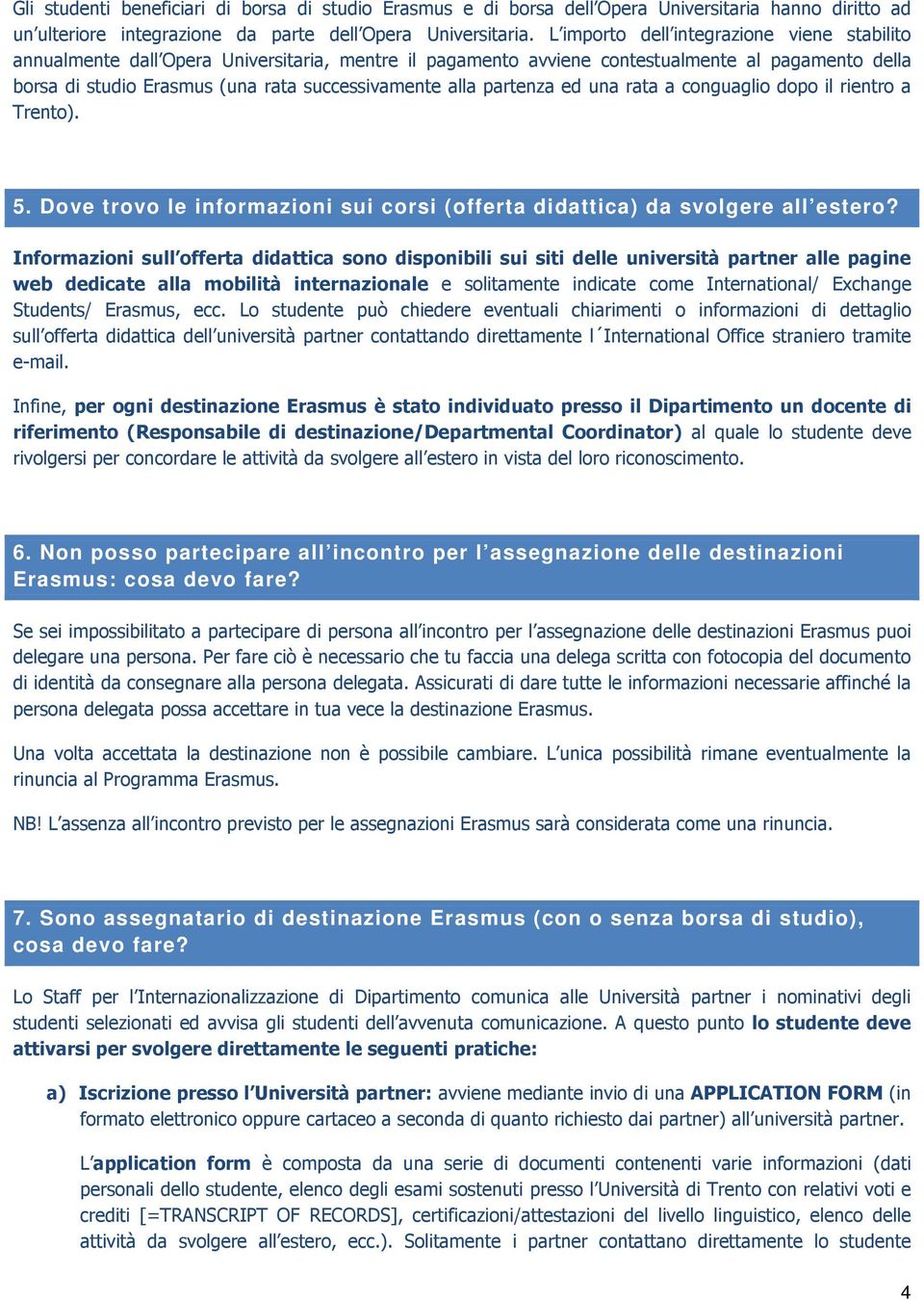 Gli studenti beneficiari di borsa di studio Erasmus e di borsa dell'Opera Universitaria hanno diritto ad un'ulteriore integrazione da parte dell'Opera Universitaria. L'importo dell'integrazione viene stabilito annualmente dall'Opera Universitaria, mentre il pagamento avviene contestualmente al pagamento della borsa di studio Erasmus (una rata successivamente alla partenza ed una rata a conguaglio dopo il rientro a Trento).

5. Dove trovo le informazioni sui corsi (offerta didattica) da svolgere all'estero?

Informazioni sull'offerta didattica sono disponibili sui siti delle università partner alle pagine web dedicate alla mobilità internazionale e solitamente indicate come International/ Exchange Students/ Erasmus, ecc. Lo studente può chiedere eventuali chiarimenti o informazioni di dettaglio sull'offerta didattica dell'università partner contattando direttamente l´International Office straniero tramite e-mail.

Infine, per ogni destinazione Erasmus è stato individuato presso il Dipartimento un docente di riferimento (Responsabile di destinazione/Departmental Coordinator) al quale lo studente deve rivolgersi per concordare le attività da svolgere all'estero in vista del loro riconoscimento.

6. Non posso partecipare all'incontro per l'assegnazione delle destinazioni Erasmus: cosa devo fare?

Se sei impossibilitato a partecipare di persona all'incontro per l'assegnazione delle destinazioni Erasmus puoi delegare una persona. Per fare ciò è necessario che tu faccia una delega scritta con fotocopia del documento di identità da consegnare alla persona delegata. Assicurati di dare tutte le informazioni necessarie affinché la persona delegata possa accettare in tua vece la destinazione Erasmus.

Una volta accettata la destinazione non è possibile cambiare. L'unica possibilità rimane eventualmente la rinuncia al Programma Erasmus.

NB! L'assenza all'incontro previsto per le assegnazioni Erasmus sarà considerata come una rinuncia.

7. Sono assegnatario di destinazione Erasmus (con o senza borsa di studio), cosa devo fare?

Lo Staff per l'Internazionalizzazione di Dipartimento comunica alle Università partner i nominativi degli studenti selezionati ed avvisa gli studenti dell'avvenuta comunicazione. A questo punto lo studente deve attivarsi per svolgere direttamente le seguenti pratiche:

a) Iscrizione presso l'Università partner: avviene mediante invio di una APPLICATION FORM (in formato elettronico oppure cartaceo a seconda di quanto richiesto dai partner) all'università partner.

L'application form è composta da una serie di documenti contenenti varie informazioni (dati personali dello studente, elenco degli esami sostenuti presso l'Università di Trento con relativi voti e crediti [=TRANSCRIPT OF RECORDS], certificazioni/attestazioni del livello linguistico, elenco delle attività da svolgere all'estero, ecc.). Solitamente i partner contattano direttamente lo studente

4